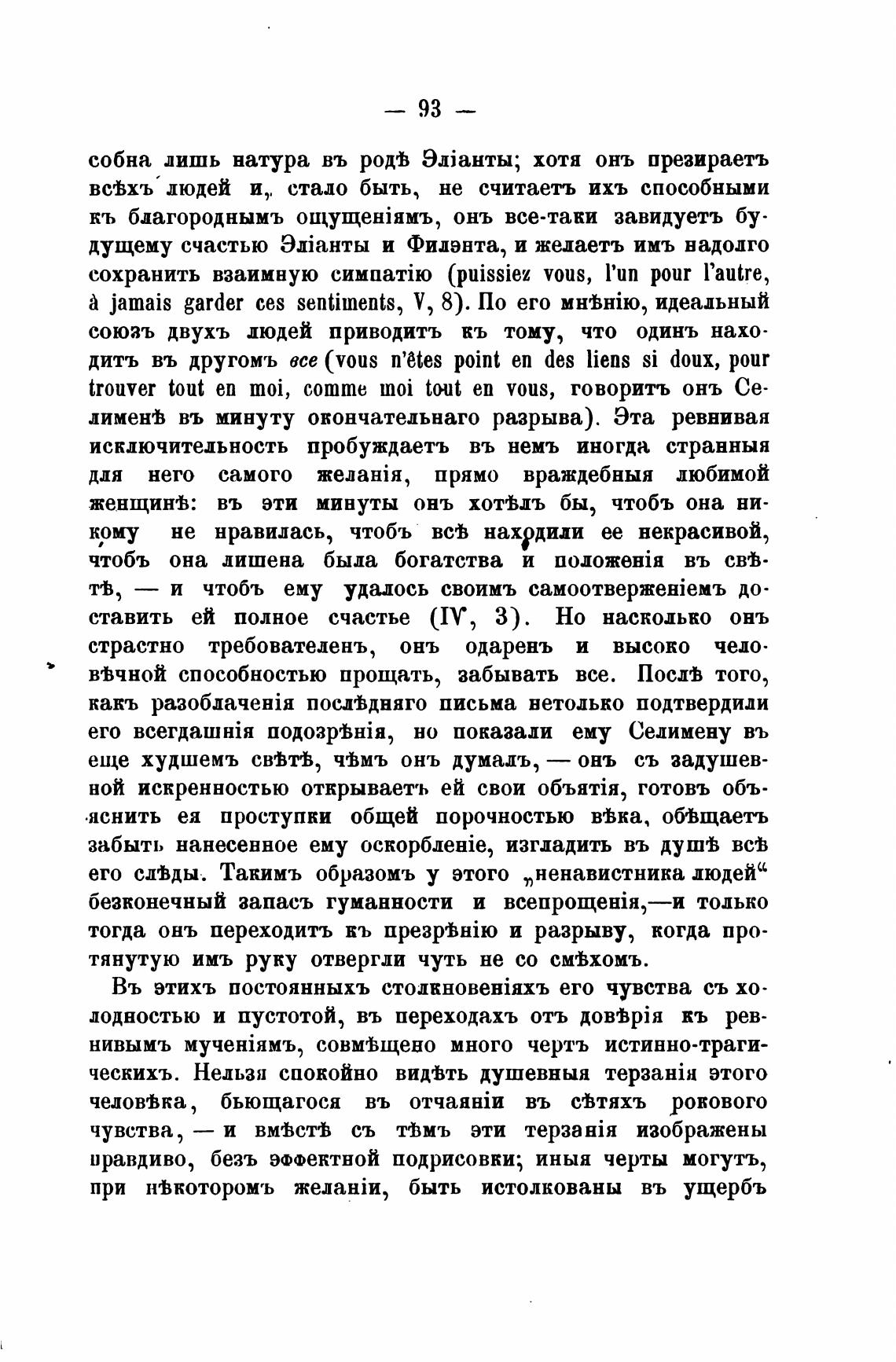 — 93 —

собна лишь натура въ родѣ Эліанты; хотя онъ презираетъ всѣхъ людей и, стало быть, не считаетъ ихъ способными къ благороднымъ ощущеніямъ, онъ все-таки завидуетъ будущему счастью Эліанты и Филэнта, и желаетъ имъ надолго сохранить взаимную симпатію (puissiez vous, l'un pour l'autre, à jamais garder ces sentiments, V, 8). По его мнѣнію, идеальный союзъ двухъ людей приводитъ къ тому, что одинъ находитъ въ другомъ все (vous n'êtes point en des liens si doux, pour trouver tout en moi, comme moi tout en vous, говоритъ онъ Селименѣ въ минуту окончательнаго разрыва). Эта ревнивая исключительность пробуждаетъ въ немъ иногда странныя для него самого желанія, прямо враждебныя любимой женщинѣ: въ эти минуты онъ хотѣлъ бы, чтобъ она никому не нравилась, чтобъ всѣ находили ее некрасивой, чтобъ она лишена была богатства и положенія въ свѣтѣ, — и чтобъ ему удалось своимъ самоотверженіемъ доставить ей полное счастье (IV, 3). Но насколько онъ страстно требователенъ, онъ одаренъ и высоко человѣчной способностью прощать, забывать все. Послѣ того, какъ разоблаченія послѣдняго письма нетолько подтвердили его всегдашнія подозрѣнія, но показали ему Селимену въ еще худшемъ свѣтѣ, чѣмъ онъ думалъ, — онъ съ задушевной искренностью открываетъ ей свои объятія, готовъ объяснить ея проступки общей порочностью вѣка, обѣщаетъ забыть нанесенное ему оскорбленіе, изгладить въ душѣ всѣ его слѣды. Такимъ образомъ у этого „ненавистника людей“ безконечный запасъ гуманности и всепрощенія,—и только тогда онъ переходитъ къ презрѣнію и разрыву, когда протянутую имъ руку отвергли чуть не со смѣхомъ.

Въ этихъ постоянныхъ столкновеніяхъ его чувства съ холодностью и пустотой, въ переходахъ отъ довѣрія къ ревнивымъ мученіямъ, совмѣщено много чертъ истинно-трагическихъ. Нельзя спокойно видѣть душевныя терзанія этого человѣка, бьющагося въ отчаяніи въ сѣтяхъ рокового чувства, — и вмѣстѣ съ тѣмъ эти терзанія изображены правдиво, безъ эффектной подрисовки; иныя черты могутъ, при нѣкоторомъ желаніи, быть истолкованы въ ущербъ